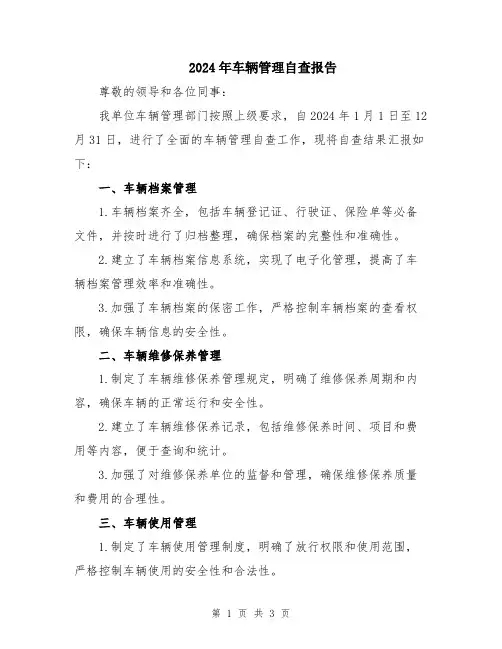 2024年车辆管理自查报告

尊敬的领导和各位同事:

我单位车辆管理部门按照上级要求，自2024年1月1日至12月31日，进行了全面的车辆管理自查工作，现将自查结果汇报如下:

一、车辆档案管理

1.车辆档案齐全，包括车辆登记证、行驶证、保险单等必备文件，并按时进行了归档整理，确保档案的完整性和准确性。

2.建立了车辆档案信息系统，实现了电子化管理，提高了车辆档案管理效率和准确性。

3.加强了车辆档案的保密工作，严格控制车辆档案的查看权限，确保车辆信息的安全性。

二、车辆维修保养管理

1.制定了车辆维修保养管理规定，明确了维修保养周期和内容，确保车辆的正常运行和安全性。

2.建立了车辆维修保养记录，包括维修保养时间、项目和费用等内容，便于查询和统计。

3.加强了对维修保养单位的监督和管理，确保维修保养质量和费用的合理性。

三、车辆使用管理

1.制定了车辆使用管理制度，明确了放行权限和使用范围，严格控制车辆使用的安全性和合法性。

第 1 页 共 3 页